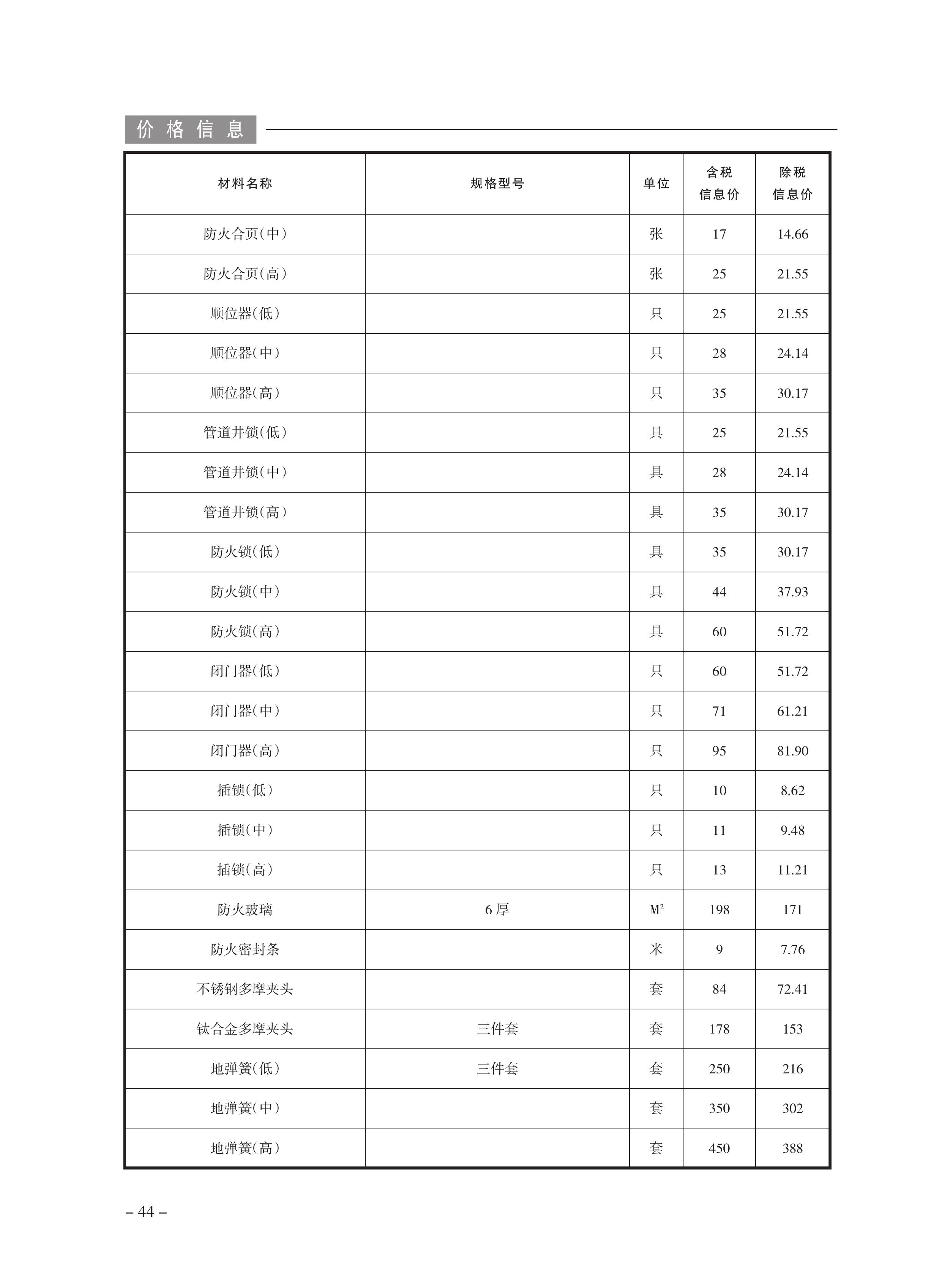 价格信息

| 材料名称 | 规格型号 | 单位 | 含税信息价 | 除税信息价 |
|---|---|---|---|---|
| 防火合页(中) | | 张 | 17 | 14.66 |
| 防火合页(高) | | 张 | 25 | 21.55 |
| 顺位器(低) | | 只 | 25 | 21.55 |
| 顺位器(中) | | 只 | 28 | 24.14 |
| 顺位器(高) | | 只 | 35 | 30.17 |
| 管道井锁(低) | | 具 | 25 | 21.55 |
| 管道井锁(中) | | 具 | 28 | 24.14 |
| 管道井锁(高) | | 具 | 35 | 30.17 |
| 防火锁(低) | | 具 | 35 | 30.17 |
| 防火锁(中) | | 具 | 44 | 37.93 |
| 防火锁(高) | | 具 | 60 | 51.72 |
| 闭门器(低) | | 只 | 60 | 51.72 |
| 闭门器(中) | | 只 | 71 | 61.21 |
| 闭门器(高) | | 只 | 95 | 81.90 |
| 插锁(低) | | 只 | 10 | 8.62 |
| 插锁(中) | | 只 | 11 | 9.48 |
| 插锁(高) | | 只 | 13 | 11.21 |
| 防火玻璃 | 6厚 | $M^2$ | 198 | 171 |
| 防火密封条 | | 米 | 9 | 7.76 |
| 不锈钢多摩夹头 | | 套 | 84 | 72.41 |
| 钛合金多摩夹头 | 三件套 | 套 | 178 | 153 |
| 地弹簧(低) | 三件套 | 套 | 250 | 216 |
| 地弹簧(中) | | 套 | 350 | 302 |
| 地弹簧(高) | | 套 | 450 | 388 |

– 44 –